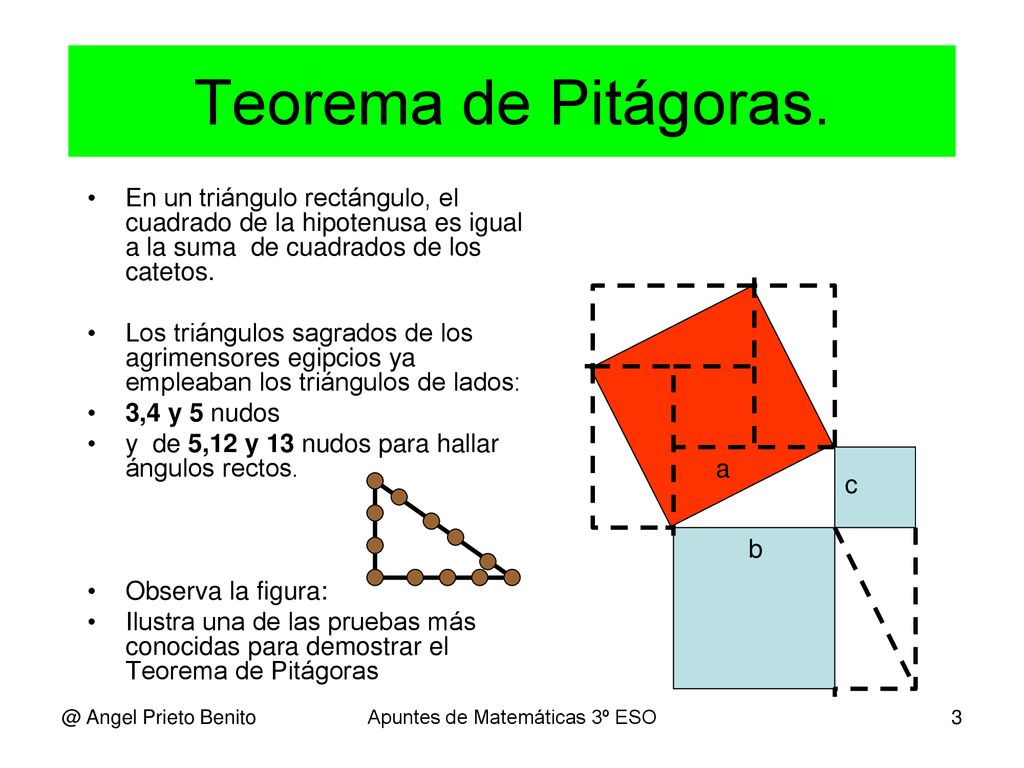 Teorema de Pitágoras.

• En un triángulo rectángulo, el cuadrado de la hipotenusa es igual a la suma de cuadrados de los catetos.

• Los triángulos sagrados de los agrimensores egipcios ya empleaban los triángulos de lados:
• 3,4 y 5 nudos
• y de 5,12 y 13 nudos para hallar ángulos rectos.

• Observa la figura:
• Ilustra una de las pruebas más conocidas para demostrar el Teorema de Pitágoras

a
c
b

@ Angel Prieto Benito

Apuntes de Matemáticas 3º ESO

3